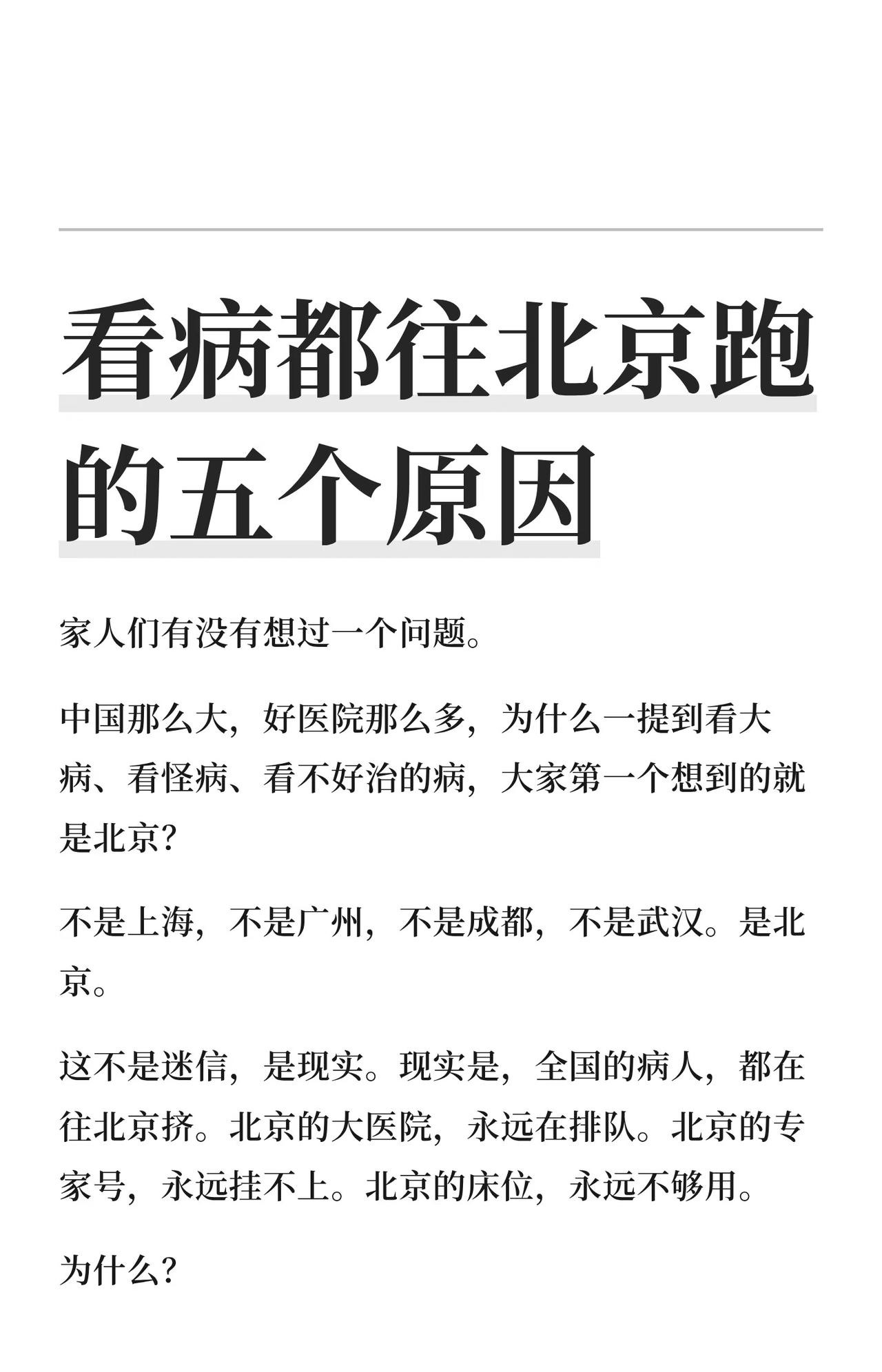 看病都往北京跑的五个原因

家人们有没有想过一个问题。

中国那么大，好医院那么多，为什么一提到看大病、看怪病、看不好治的病，大家第一个想到的就是北京？

不是上海，不是广州，不是成都，不是武汉。是北京。

这不是迷信，是现实。现实是，全国的病人，都在往北京挤。北京的大医院，永远在排队。北京的专家号，永远挂不上。北京的床位，永远不够用。

为什么？